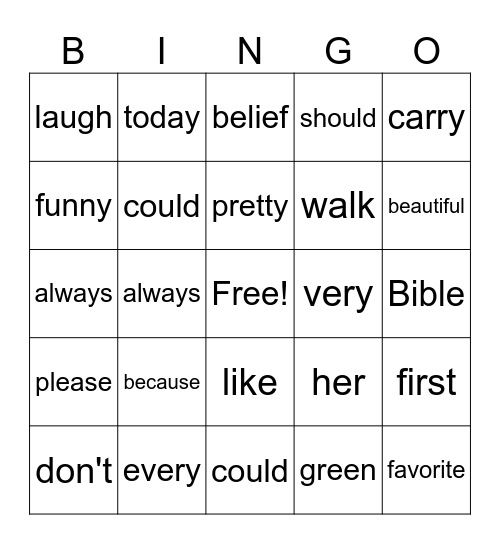 | B | I | N | G | O |
|---|---|---|---|---|
| laugh | today | belief | should | carry |
| funny | could | pretty | walk | beautiful |
| always | always | Free! | very | Bible |
| please | because | like | her | first |
| don't | every | could | green | favorite |